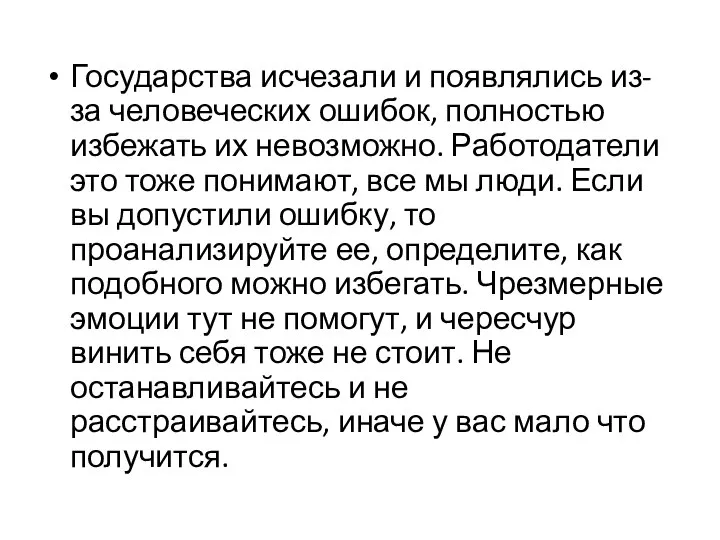 • Государства исчезали и появлялись из-за человеческих ошибок, полностью избежать их невозможно. Работодатели это тоже понимают, все мы люди. Если вы допустили ошибку, то проанализируйте ее, определите, как подобного можно избегать. Чрезмерные эмоции тут не помогут, и чересчур винить себя тоже не стоит. Не останавливайтесь и не расстраивайтесь, иначе у вас мало что получится.